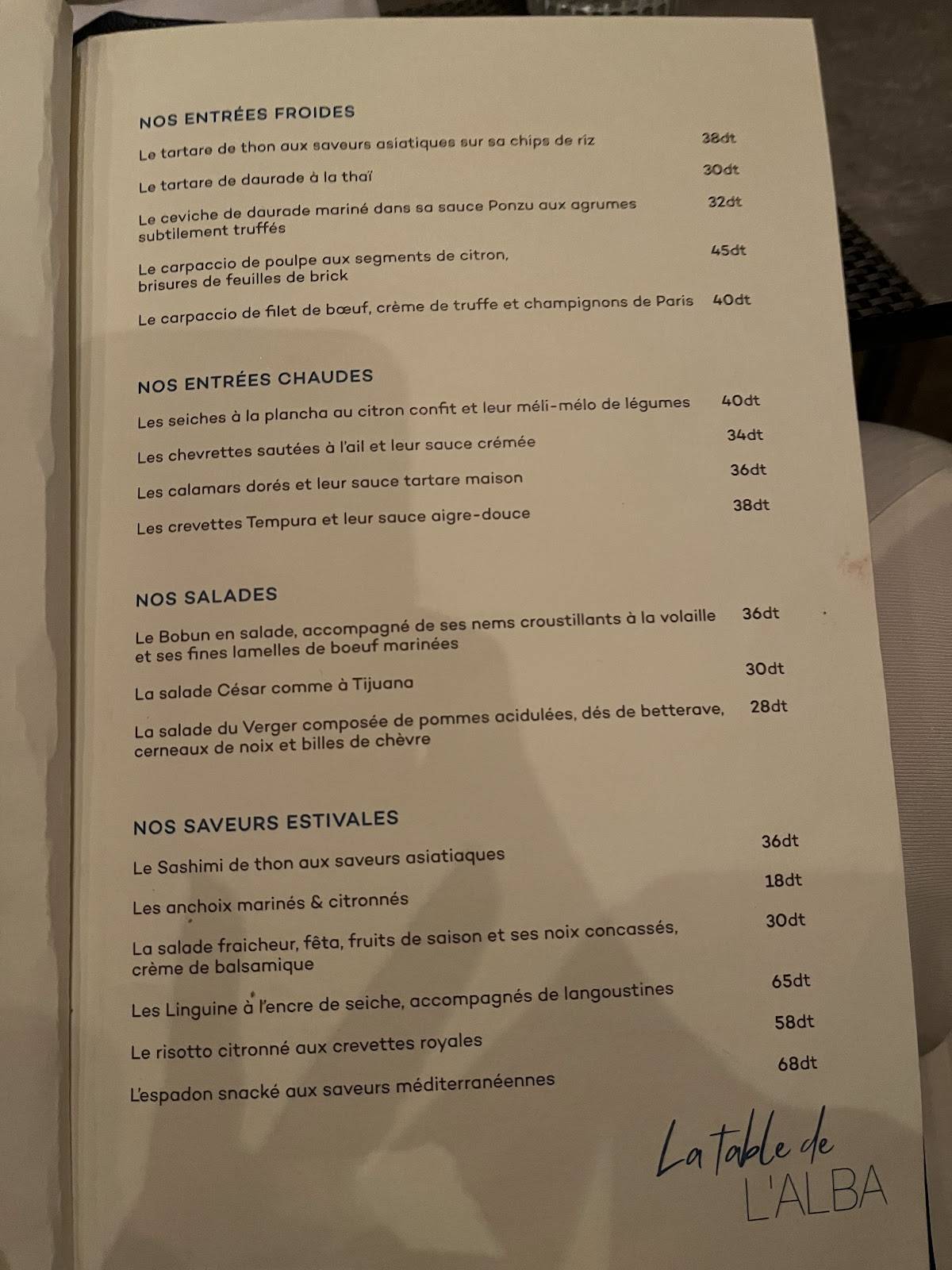 NOS ENTRÉES FROIDES

Le tartare de thon aux saveurs asiatiques sur sa chips de riz 38dt

Le tartare de daurade à la thaï 30dt

Le ceviche de daurade mariné dans sa sauce Ponzu aux agrumes subtilement truffés 32dt

Le carpaccio de poulpe aux segments de citron, brisures de feuilles de brick 45dt

Le carpaccio de filet de bœuf, crème de truffe et champignons de Paris 40dt

NOS ENTRÉES CHAUDES

Les seiches à la plancha au citron confit et leur méli-mélo de légumes 40dt

Les chevrettes sautées à l'ail et leur sauce crémée 34dt

Les calamars dorés et leur sauce tartare maison 36dt

Les crevettes Tempura et leur sauce aigre-douce 38dt

NOS SALADES

Le Bobun en salade, accompagné de ses nems croustillants à la volaille et ses fines lamelles de boeuf marinées 36dt

La salade César comme à Tijuana 30dt

La salade du Verger composée de pommes acidulées, dés de betterave, cerneaux de noix et billes de chèvre 28dt

NOS SAVEURS ESTIVALES

Le Sashimi de thon aux saveurs asiatiaques 36dt

Les anchoix marinés & citronnés 18dt

La salade fraicheur, fêta, fruits de saison et ses noix concassés, crème de balsamique 30dt

Les Linguine à l'encre de seiche, accompagnés de langoustines 65dt

Le risotto citronné aux crevettes royales 58dt

L'espadon snacké aux saveurs méditerranéennes 68dt

La table de L'ALBA